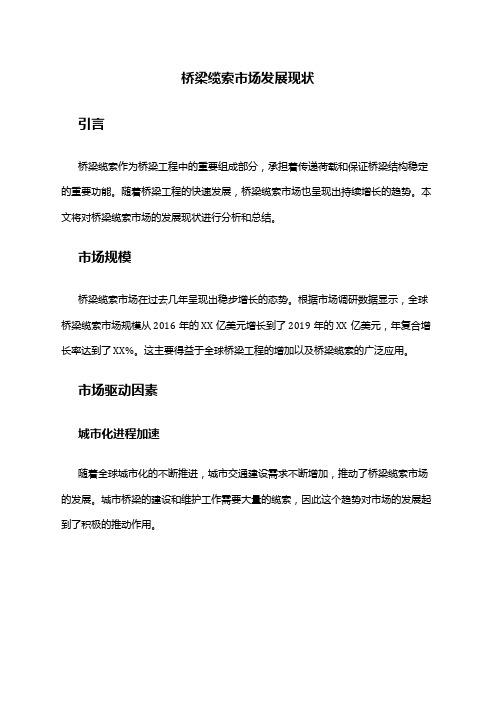 桥梁缆索市场发展现状

引言

桥梁缆索作为桥梁工程中的重要组成部分，承担着传递荷载和保证桥梁结构稳定的重要功能。随着桥梁工程的快速发展，桥梁缆索市场也呈现出持续增长的趋势。本文将对桥梁缆索市场的发展现状进行分析和总结。

市场规模

桥梁缆索市场在过去几年呈现出稳步增长的态势。根据市场调研数据显示，全球桥梁缆索市场规模从 2016 年的 XX 亿美元增长到了 2019 年的 XX 亿美元，年复合增长率达到了 XX%。这主要得益于全球桥梁工程的增加以及桥梁缆索的广泛应用。

市场驱动因素

城市化进程加速

随着全球城市化的不断推进，城市交通建设需求不断增加，推动了桥梁缆索市场的发展。城市桥梁的建设和维护工作需要大量的缆索，因此这个趋势对市场的发展起到了积极的推动作用。